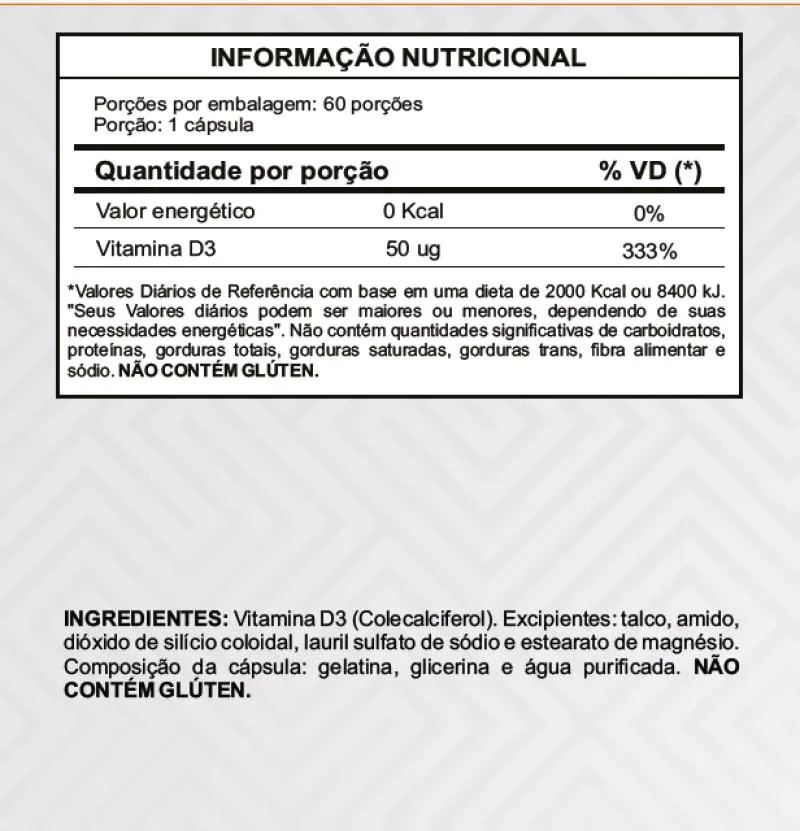 INFORMAÇÃO NUTRICIONAL

Porções por embalagem: 60 porções
Porção: 1 cápsula

| Quantidade por porção | | % VD (*) |
|---|---|---|
| Valor energético | 0 Kcal | 0% |
| Vitamina D3 | 50 ug | 333% |

*Valores Diários de Referência com base em uma dieta de 2000 Kcal ou 8400 kJ. "Seus Valores diários podem ser maiores ou menores, dependendo de suas necessidades energéticas". Não contém quantidades significativas de carboidratos, proteínas, gorduras totais, gorduras saturadas, gorduras trans, fibra alimentar e sódio. NÃO CONTÉM GLÚTEN.

INGREDIENTES: Vitamina D3 (Colecalciferol). Excipientes: talco, amido, dióxido de silício coloidal, lauril sulfato de sódio e estearato de magnésio. Composição da cápsula: gelatina, glicerina e água purificada. NÃO CONTÉM GLÚTEN.